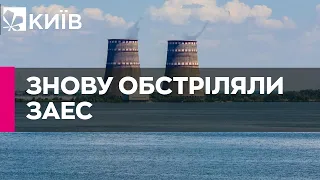 КИЇВ

ЗНОВУ ОБСТРІЛЯЛИ ЗАЕС